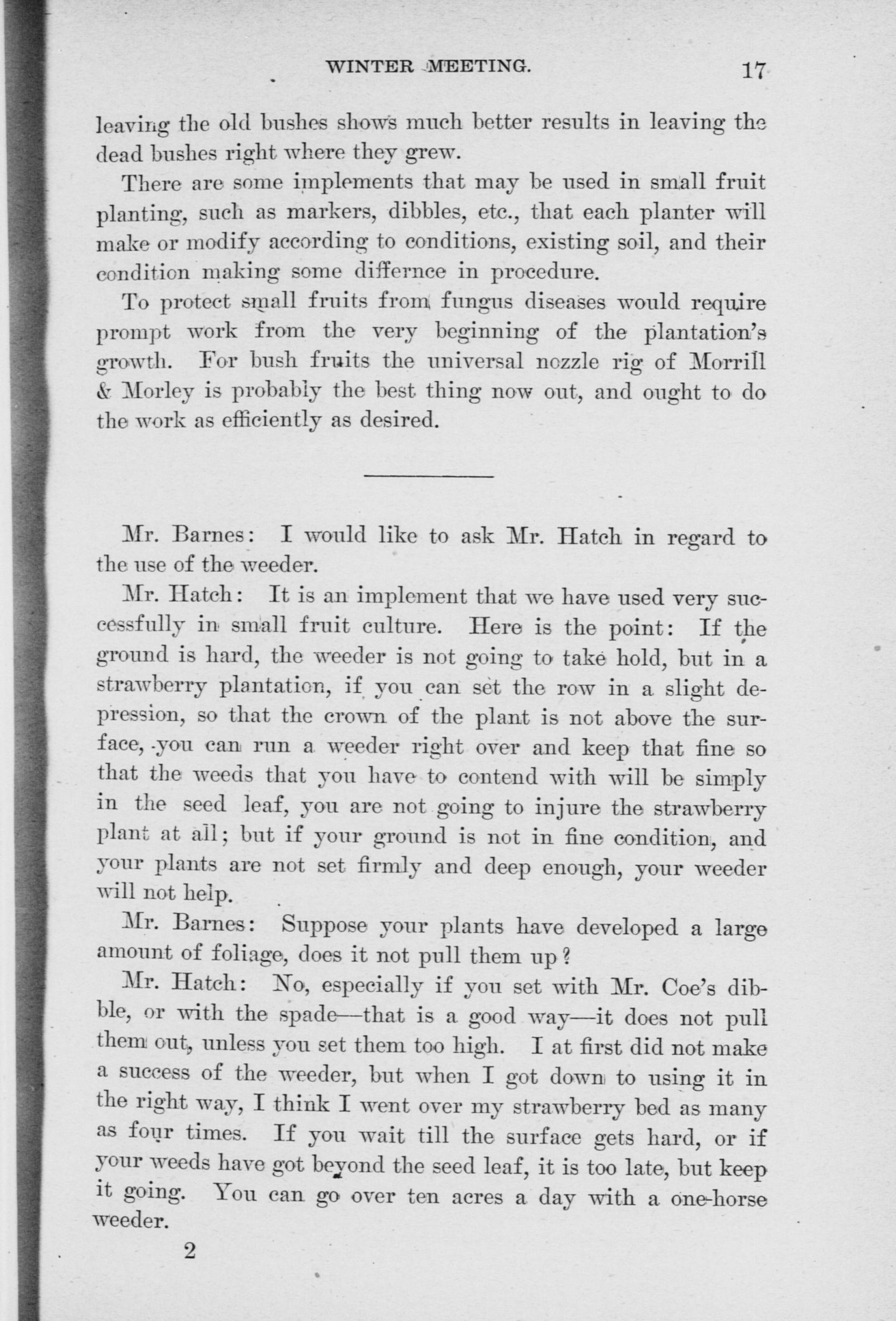 WINTER MEETING. 17

leaving the old bushes shows much better results in leaving the dead bushes right where they grew.

There are some implements that may be used in small fruit planting, such as markers, dibbles, etc., that each planter will make or modify according to conditions, existing soil, and their condition making some differnce in procedure.

To protect small fruits from fungus diseases would require prompt work from the very beginning of the plantation's growth. For bush fruits the universal nozzle rig of Morrill & Morley is probably the best thing now out, and ought to do the work as efficiently as desired.

Mr. Barnes: I would like to ask Mr. Hatch in regard to the use of the weeder.

Mr. Hatch: It is an implement that we have used very successfully in small fruit culture. Here is the point: If the ground is hard, the weeder is not going to take hold, but in a strawberry plantation, if you can set the row in a slight depression, so that the crown of the plant is not above the surface, you can run a weeder right over and keep that fine so that the weeds that you have to contend with will be simply in the seed leaf, you are not going to injure the strawberry plant at all; but if your ground is not in fine condition, and your plants are not set firmly and deep enough, your weeder will not help.

Mr. Barnes: Suppose your plants have developed a large amount of foliage, does it not pull them up?

Mr. Hatch: No, especially if you set with Mr. Coe's dibble, or with the spade—that is a good way—it does not pull them out, unless you set them too high. I at first did not make a success of the weeder, but when I got down to using it in the right way, I think I went over my strawberry bed as many as four times. If you wait till the surface gets hard, or if your weeds have got beyond the seed leaf, it is too late, but keep it going. You can go over ten acres a day with a one-horse weeder.

2